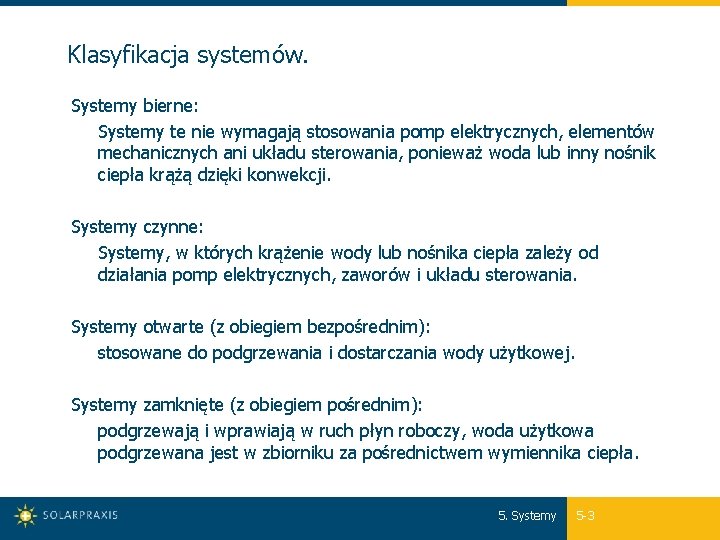 Klasyfikacja systemów.

Systemy bierne:

Systemy te nie wymagają stosowania pomp elektrycznych, elementów mechanicznych ani układu sterowania, ponieważ woda lub inny nośnik ciepła krążą dzięki konwekcji.

Systemy czynne:

Systemy, w których krążenie wody lub nośnika ciepła zależy od działania pomp elektrycznych, zaworów i układu sterowania.

Systemy otwarte (z obiegiem bezpośrednim):

stosowane do podgrzewania i dostarczania wody użytkowej.

Systemy zamknięte (z obiegiem pośrednim):

podgrzewają i wprawiają w ruch płyn roboczy, woda użytkowa podgrzewana jest w zbiorniku za pośrednictwem wymiennika ciepła.

SOLARPRAXIS

5. Systemy

5-3